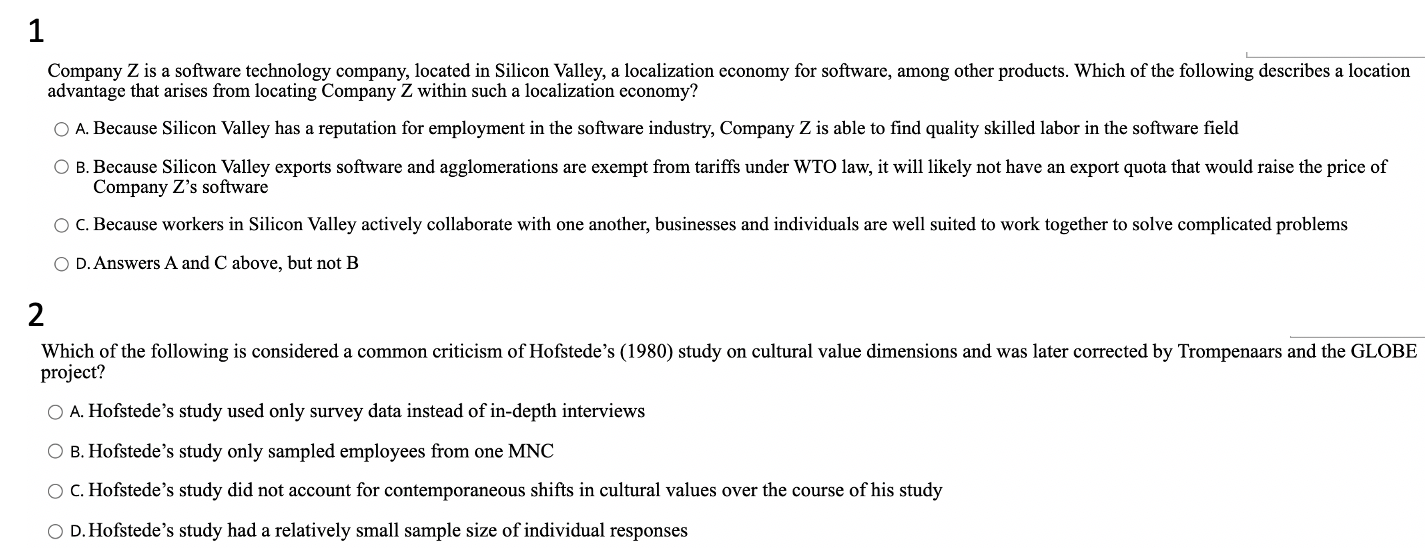 1

Company Z is a software technology company, located in Silicon Valley, a localization economy for software, among other products. Which of the following describes a location advantage that arises from locating Company Z within such a localization economy?

A. Because Silicon Valley has a reputation for employment in the software industry, Company Z is able to find quality skilled labor in the software field

B. Because Silicon Valley exports software and agglomerations are exempt from tariffs under WTO law, it will likely not have an export quota that would raise the price of Company Z's software

C. Because workers in Silicon Valley actively collaborate with one another, businesses and individuals are well suited to work together to solve complicated problems

D. Answers A and C above, but not B

2

Which of the following is considered a common criticism of Hofstede's (1980) study on cultural value dimensions and was later corrected by Trompenaars and the GLOBE project?

A. Hofstede's study used only survey data instead of in-depth interviews

B. Hofstede's study only sampled employees from one MNC

C. Hofstede's study did not account for contemporaneous shifts in cultural values over the course of his study

D. Hofstede's study had a relatively small sample size of individual responses